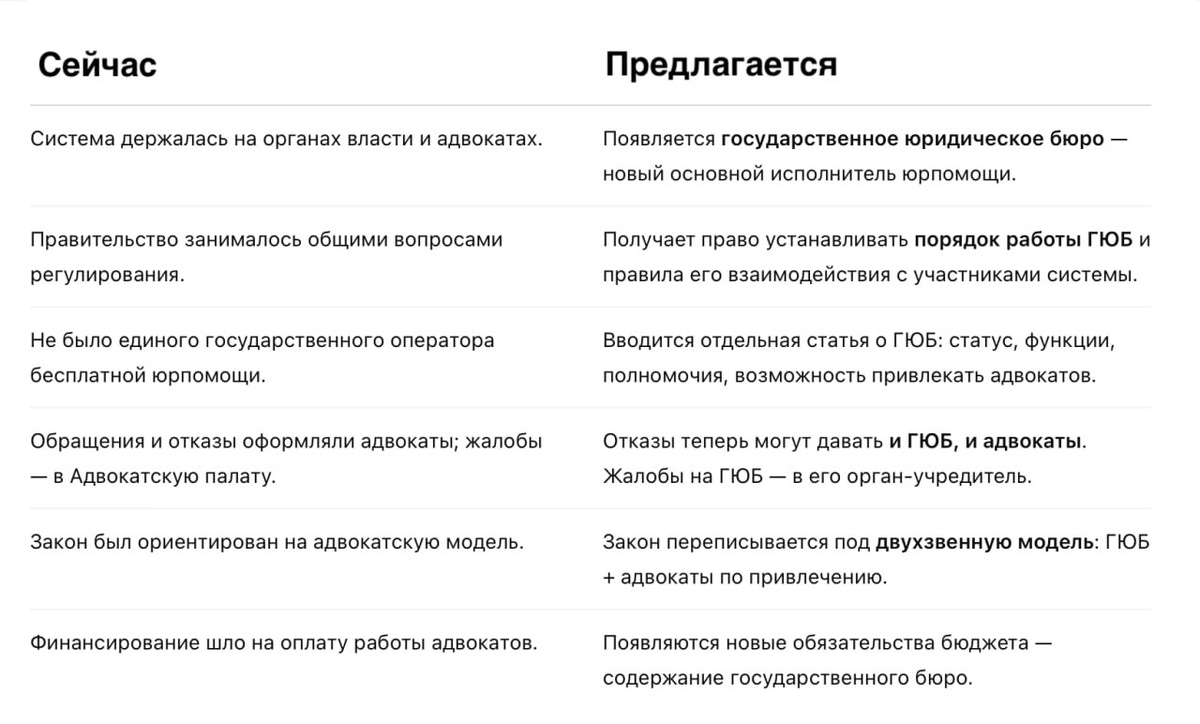 | Сейчас | Предлагается |
|---|---|
| Система держалась на органах власти и адвокатах. | Появляется государственное юридическое бюро — новый основной исполнитель юрпомощи. |
| Правительство занималось общими вопросами регулирования. | Получает право устанавливать порядок работы ГЮБ и правила его взаимодействия с участниками системы. |
| Не было единого государственного оператора бесплатной юрпомощи. | Вводится отдельная статья о ГЮБ: статус, функции, полномочия, возможность привлекать адвокатов. |
| Обращения и отказы оформляли адвокаты; жалобы — в Адвокатскую палату. | Отказы теперь могут давать и ГЮБ, и адвокаты. Жалобы на ГЮБ — в его орган-учредитель. |
| Закон был ориентирован на адвокатскую модель. | Закон переписывается под двухзвенную модель: ГЮБ + адвокаты по привлечению. |
| Финансирование шло на оплату работы адвокатов. | Появляются новые обязательства бюджета — содержание государственного бюро. |